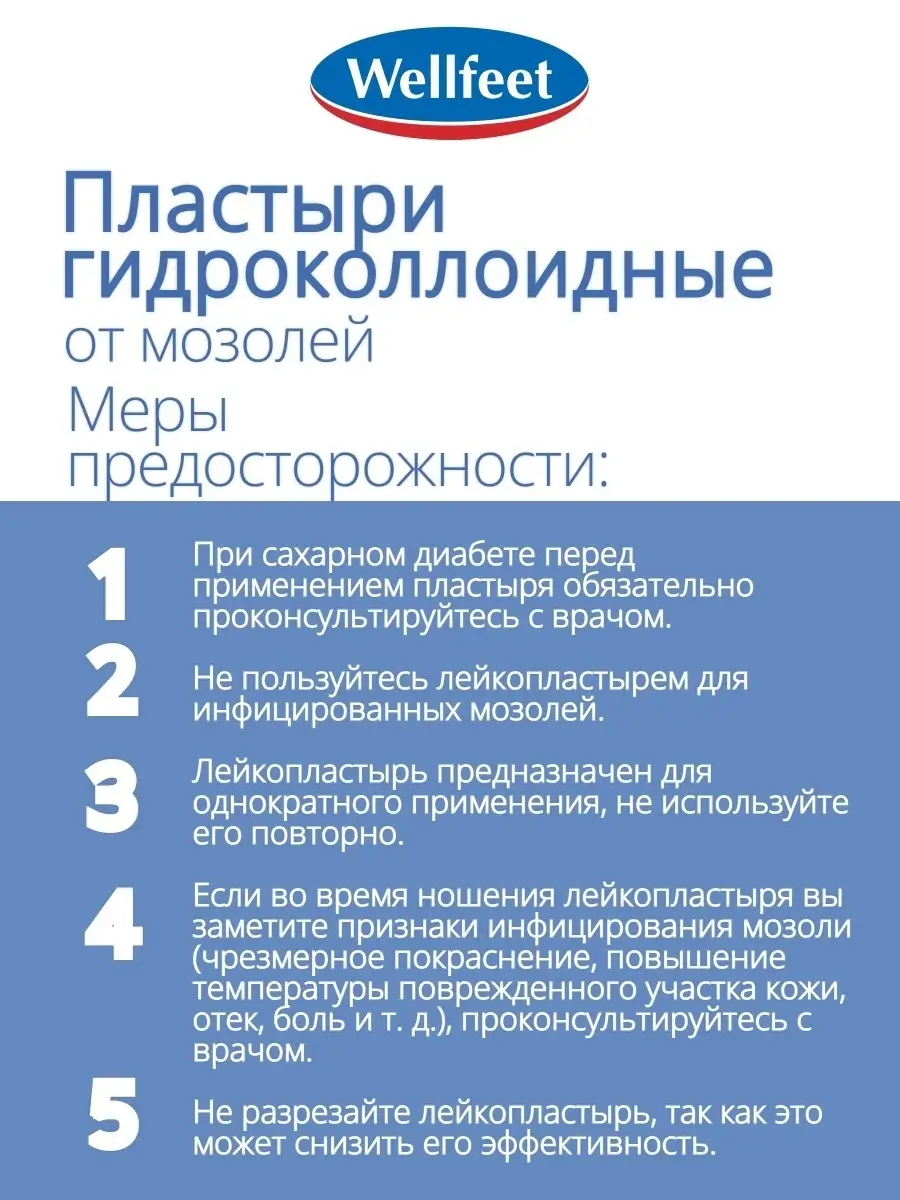 Wellfeet

Пластыри гидроколлоидные
от мозолей

Меры предосторожности:

1
При сахарном диабете перед применением пластыря обязательно проконсультируйтесь с врачом.

2
Не пользуйтесь лейкопластырем для инфицированных мозолей.

3
Лейкопластырь предназначен для однократного применения, не используйте его повторно.

4
Если во время ношения лейкопластыря вы заметите признаки инфицирования мозоли (чрезмерное покраснение, повышение температуры поврежденного участка кожи, отек, боль и т. д.), проконсультируйтесь с врачом.

5
Не разрезайте лейкопластырь, так как это может снизить его эффективность.